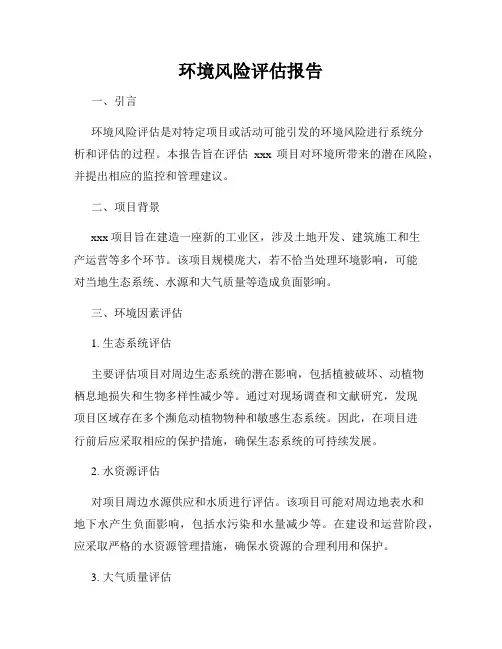 环境风险评估报告

一、引言

环境风险评估是对特定项目或活动可能引发的环境风险进行系统分析和评估的过程。本报告旨在评估 xxx 项目对环境所带来的潜在风险，并提出相应的监控和管理建议。

二、项目背景

xxx 项目旨在建造一座新的工业区，涉及土地开发、建筑施工和生产运营等多个环节。该项目规模庞大，若不恰当处理环境影响，可能对当地生态系统、水源和大气质量等造成负面影响。

三、环境因素评估

1. 生态系统评估

主要评估项目对周边生态系统的潜在影响，包括植被破坏、动植物栖息地损失和生物多样性减少等。通过对现场调查和文献研究，发现项目区域存在多个濒危动植物物种和敏感生态系统。因此，在项目进行前后应采取相应的保护措施，确保生态系统的可持续发展。

2. 水资源评估

对项目周边水源供应和水质进行评估。该项目可能对周边地表水和地下水产生负面影响，包括水污染和水量减少等。在建设和运营阶段，应采取严格的水资源管理措施，确保水资源的合理利用和保护。

3. 大气质量评估